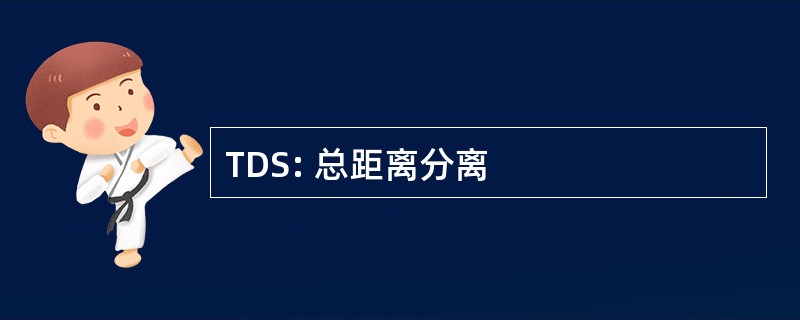 TDS: 总距离分离